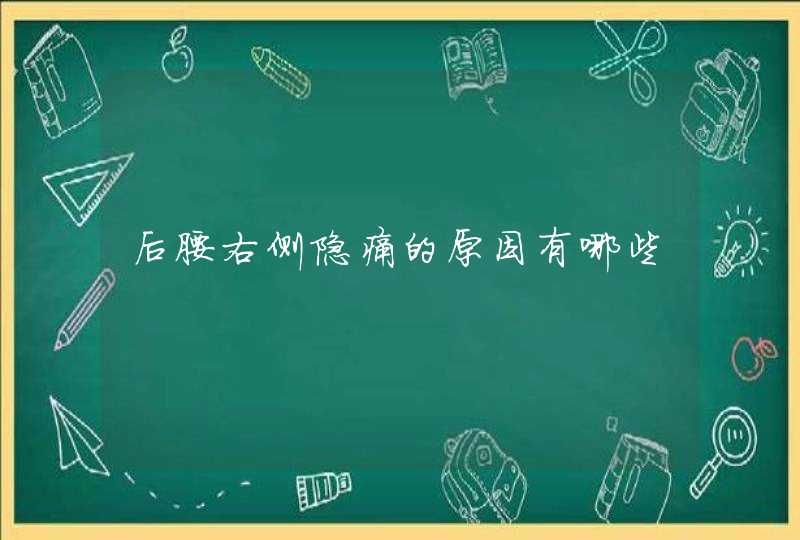 后腰右侧隐痛的原因有哪些